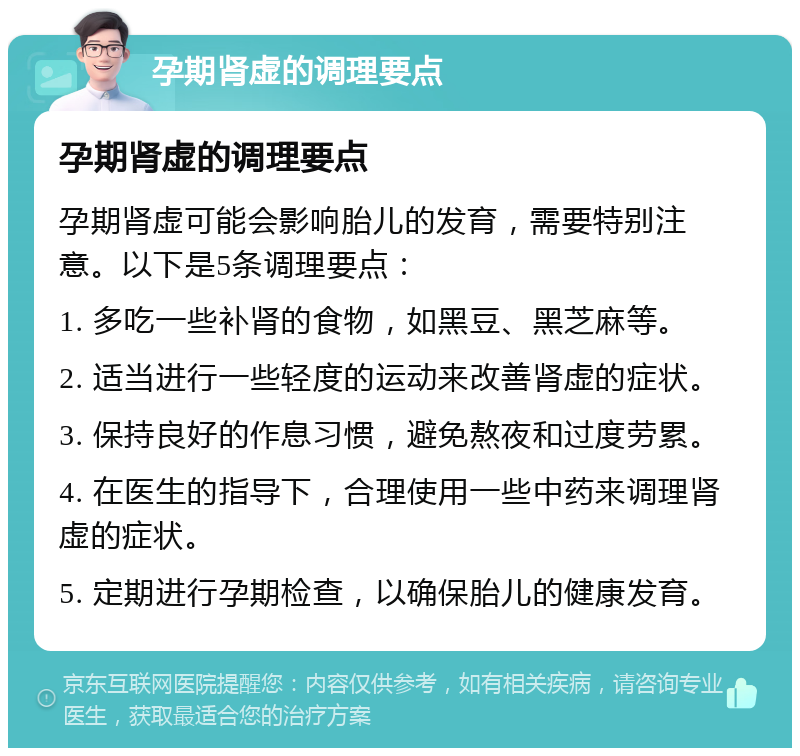 孕期肾虚的调理要点

孕期肾虚的调理要点

孕期肾虚可能会影响胎儿的发育，需要特别注意。以下是5条调理要点：

1. 多吃一些补肾的食物，如黑豆、黑芝麻等。

2. 适当进行一些轻度的运动来改善肾虚的症状。

3. 保持良好的作息习惯，避免熬夜和过度劳累。

4. 在医生的指导下，合理使用一些中药来调理肾虚的症状。

5. 定期进行孕期检查，以确保胎儿的健康发育。

京东互联网医院提醒您：内容仅供参考，如有相关疾病，请咨询专业医生，获取最适合您的治疗方案